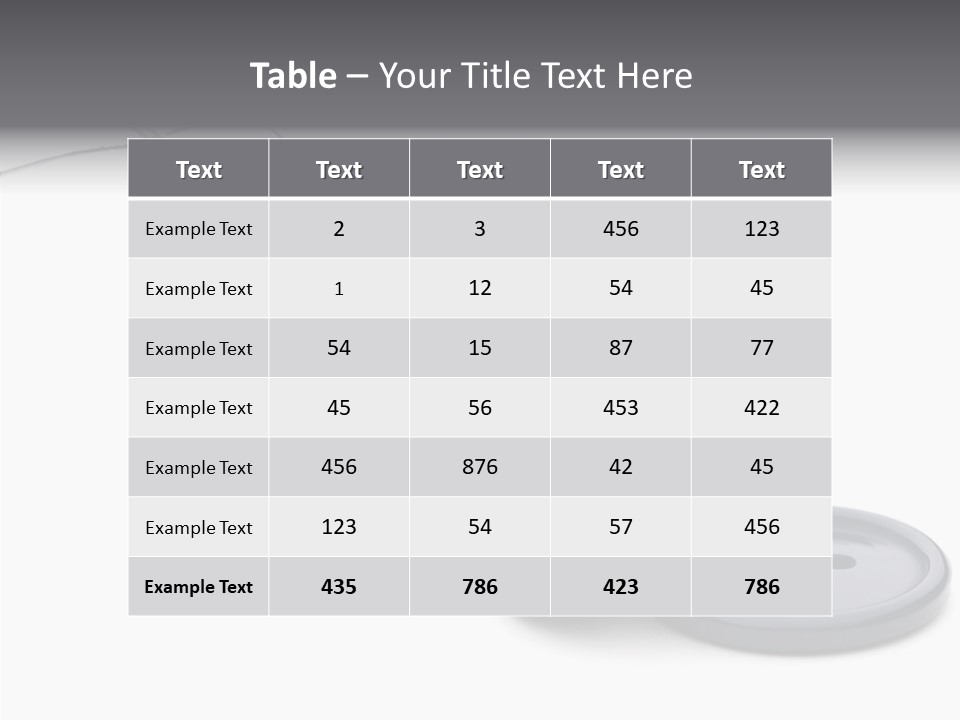 Table – Your Title Text Here

| Text | Text | Text | Text | Text |
|---|---|---|---|---|
| Example Text | 2 | 3 | 456 | 123 |
| Example Text | 1 | 12 | 54 | 45 |
| Example Text | 54 | 15 | 87 | 77 |
| Example Text | 45 | 56 | 453 | 422 |
| Example Text | 456 | 876 | 42 | 45 |
| Example Text | 123 | 54 | 57 | 456 |
| Example Text | 435 | 786 | 423 | 786 |